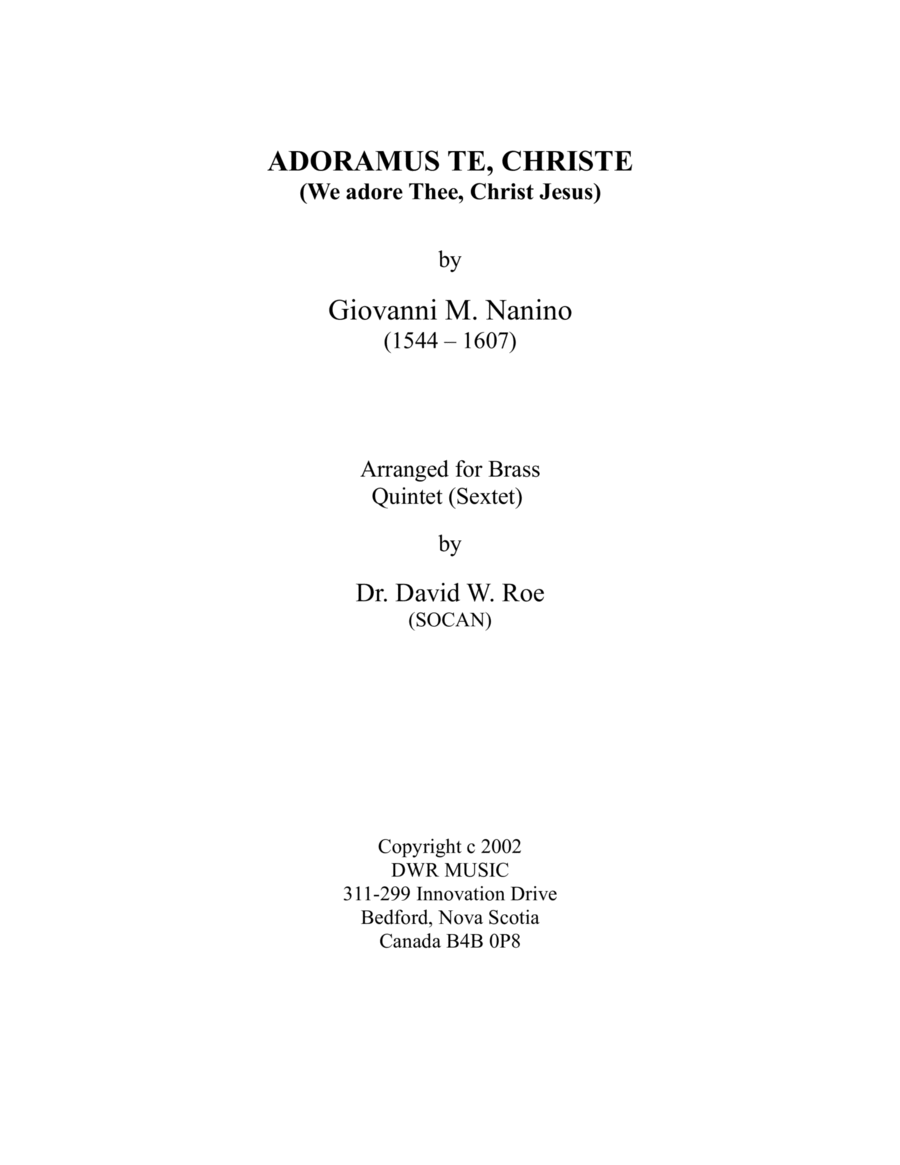 ADORAMUS TE, CHRISTE
(We adore Thee, Christ Jesus)

by

Giovanni M. Nanino
(1544 – 1607)

Arranged for Brass
Quintet (Sextet)

by

Dr. David W. Roe
(SOCAN)

Copyright c 2002
DWR MUSIC
311-299 Innovation Drive
Bedford, Nova Scotia
Canada B4B 0P8